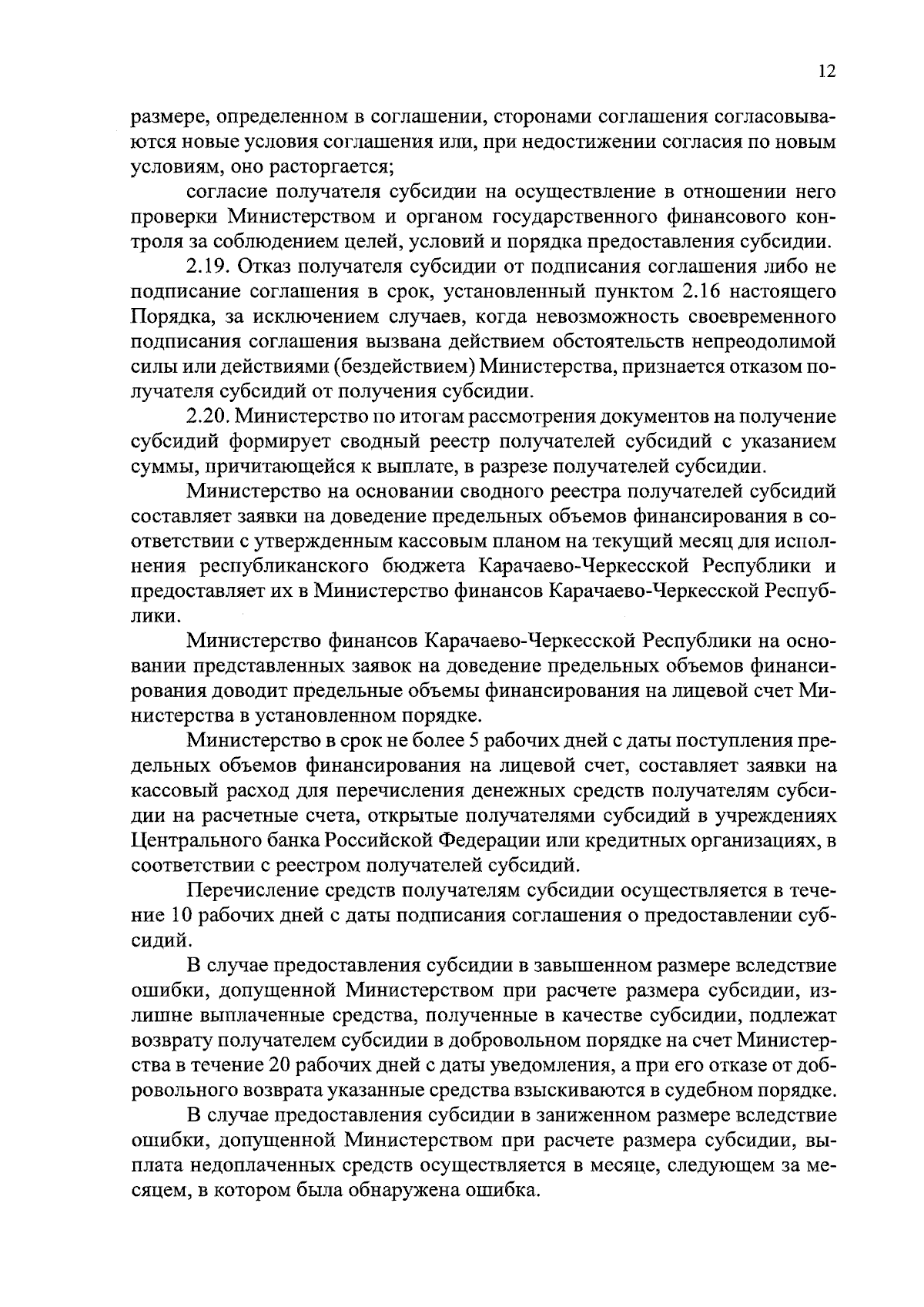 12

размере, определенном в соглашении, сторонами соглашения согласовываются новые условия соглашения или, при недостижении согласия по новым условиям, оно расторгается;

согласие получателя субсидии на осуществление в отношении него проверки Министерством и органом государственного финансового контроля за соблюдением целей, условий и порядка предоставления субсидии.

2.19. Отказ получателя субсидии от подписания соглашения либо не подписание соглашения в срок, установленный пунктом 2.16 настоящего Порядка, за исключением случаев, когда невозможность своевременного подписания соглашения вызвана действием обстоятельств непреодолимой силы или действиями (бездействием) Министерства, признается отказом получателя субсидий от получения субсидии.

2.20. Министерство по итогам рассмотрения документов на получение субсидий формирует сводный реестр получателей субсидий с указанием суммы, причитающейся к выплате, в разрезе получателей субсидии.

Министерство на основании сводного реестра получателей субсидий составляет заявки на доведение предельных объемов финансирования в соответствии с утвержденным кассовым планом на текущий месяц для исполнения республиканского бюджета Карачаево-Черкесской Республики и предоставляет их в Министерство финансов Карачаево-Черкесской Республики.

Министерство финансов Карачаево-Черкесской Республики на основании представленных заявок на доведение предельных объемов финансирования доводит предельные объемы финансирования на лицевой счет Министерства в установленном порядке.

Министерство в срок не более 5 рабочих дней с даты поступления предельных объемов финансирования на лицевой счет, составляет заявки на кассовый расход для перечисления денежных средств получателям субсидии на расчетные счета, открытые получателями субсидий в учреждениях Центрального банка Российской Федерации или кредитных организациях, в соответствии с реестром получателей субсидий.

Перечисление средств получателям субсидии осуществляется в течение 10 рабочих дней с даты подписания соглашения о предоставлении субсидий.

В случае предоставления субсидии в завышенном размере вследствие ошибки, допущенной Министерством при расчете размера субсидии, излишне выплаченные средства, полученные в качестве субсидии, подлежат возврату получателем субсидии в добровольном порядке на счет Министерства в течение 20 рабочих дней с даты уведомления, а при его отказе от добровольного возврата указанные средства взыскиваются в судебном порядке.

В случае предоставления субсидии в заниженном размере вследствие ошибки, допущенной Министерством при расчете размера субсидии, выплата недоплаченных средств осуществляется в месяце, следующем за месяцем, в котором была обнаружена ошибка.